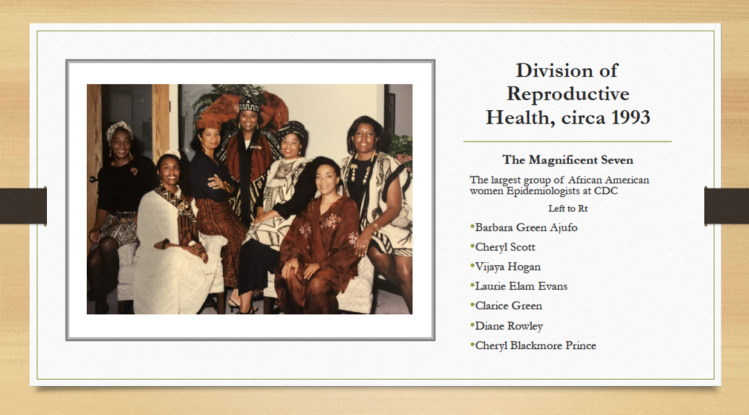 Division of Reproductive Health, circa 1993

The Magnificent Seven

The largest group of African American women Epidemiologists at CDC

Left to Rt

• Barbara Green Ajufo
• Cheryl Scott
• Vijaya Hogan
• Laurie Elam Evans
• Clarice Green
• Diane Rowley
• Cheryl Blackmore Prince